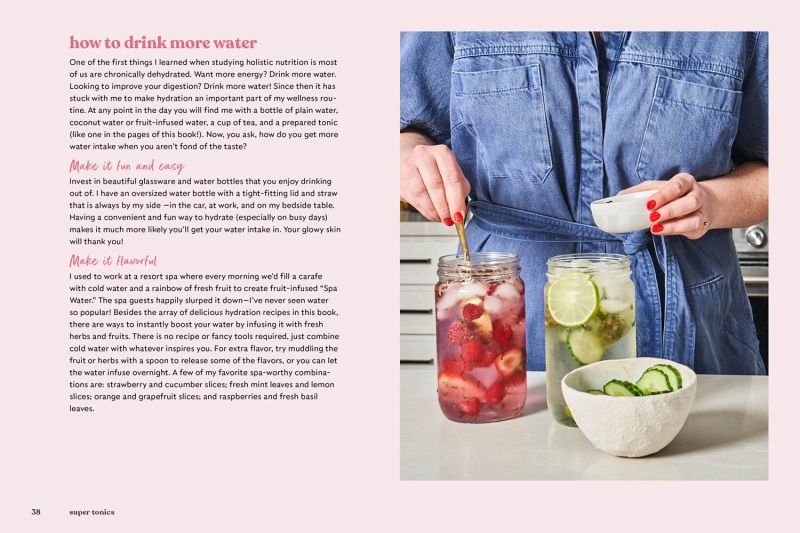 how to drink more water

One of the first things I learned when studying holistic nutrition is most of us are chronically dehydrated. Want more energy? Drink more water. Looking to improve your digestion? Drink more water! Since then it has stuck with me to make hydration an important part of my wellness routine. At any point in the day you will find me with a bottle of plain water, coconut water or fruit-infused water, a cup of tea, and a prepared tonic (like one in the pages of this book!). Now, you ask, how do you get more water intake when you aren't fond of the taste?

Make it fun and easy

Invest in beautiful glassware and water bottles that you enjoy drinking out of. I have an oversized water bottle with a tight-fitting lid and straw that is always by my side —in the car, at work, and on my bedside table. Having a convenient and fun way to hydrate (especially on busy days) makes it much more likely you'll get your water intake in. Your glowy skin will thank you!

Make it flavorful

I used to work at a resort spa where every morning we'd fill a carafe with cold water and a rainbow of fresh fruit to create fruit-infused "Spa Water." The spa guests happily slurped it down—I've never seen water so popular! Besides the array of delicious hydration recipes in this book, there are ways to instantly boost your water by infusing it with fresh herbs and fruits. There is no recipe or fancy tools required, just combine cold water with whatever inspires you. For extra flavor, try muddling the fruit or herbs with a spoon to release some of the flavors, or you can let the water infuse overnight. A few of my favorite spa-worthy combinations are: strawberry and cucumber slices; fresh mint leaves and lemon slices; orange and grapefruit slices; and raspberries and fresh basil leaves.

38 super tonics